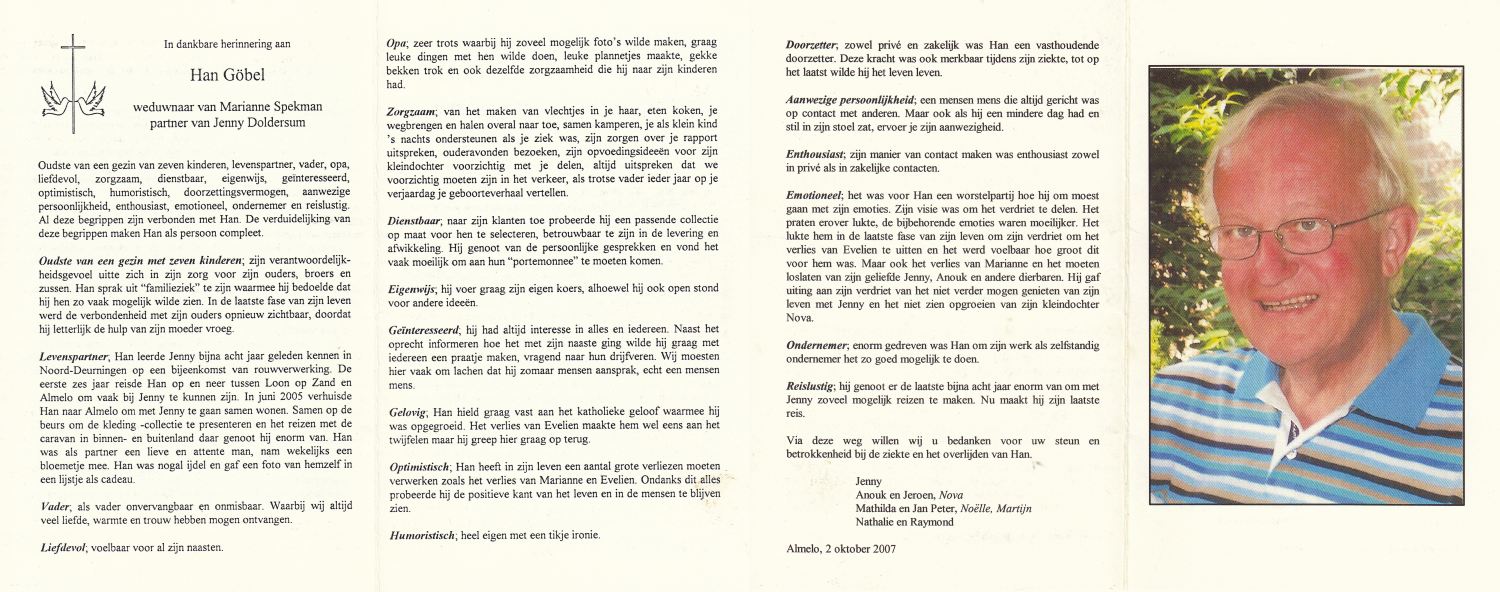 In dankbare herinnering aan

Han Göbel

weduwnaar van Marianne Spekman
partner van Jenny Doldersum

Oudste van een gezin van zeven kinderen, levenspartner, vader, opa, liefdevol, zorgzaam, dienstbaar, eigenwijs, geïnteresseerd, optimistisch, humoristisch, doorzettingsvermogen, aanwezige persoonlijkheid, enthousiast, emotioneel, ondernemer en reislustig. Al deze begrippen zijn verbonden met Han. De verduidelijking van deze begrippen maken Han als persoon compleet.

Oudste van een gezin met zeven kinderen; zijn verantwoordelijkheidsgevoel uitte zich in zijn zorg voor zijn ouders, broers en zussen. Han sprak uit "familieziek" te zijn waarmee hij bedoelde dat hij hen zo vaak mogelijk wilde zien. In de laatste fase van zijn leven werd de verbondenheid met zijn ouders opnieuw zichtbaar, doordat hij letterlijk de hulp van zijn moeder vroeg.

Levenspartner; Han leerde Jenny bijna acht jaar geleden kennen in Noord-Deurningen op een bijeenkomst van rouwverwerking. De eerste zes jaar reisde Han op en neer tussen Loon op Zand en Almelo om vaak bij Jenny te kunnen zijn. In juni 2005 verhuisde Han naar Almelo om met Jenny te gaan samen wonen. Samen op de beurs om de kleding -collectie te presenteren en het reizen met de caravan in binnen- en buitenland daar genoot hij enorm van. Han was als partner een lieve en attente man, nam wekelijks een bloemetje mee. Han was nogal ijdel en gaf een foto van hemzelf in een lijstje als cadeau.

Vader; als vader onvervangbaar en onmisbaar. Waarbij wij altijd veel liefde, warmte en trouw hebben mogen ontvangen.

Liefdevol; voelbaar voor al zijn naasten.

Opa; zeer trots waarbij hij zoveel mogelijk foto's wilde maken, graag leuke dingen met hen wilde doen, leuke plannetjes maakte, gekke bekken trok en ook dezelfde zorgzaamheid die hij naar zijn kinderen had.

Zorgzaam; van het maken van vlechtjes in je haar, eten koken, je wegbrengen en halen overal naar toe, samen kamperen, je als klein kind 's nachts ondersteunen als je ziek was, zijn zorgen over je rapport uitspreken, ouderavonden bezoeken, zijn opvoedingsideeën voor zijn kleindochter voorzichtig met je delen, altijd uitspreken dat we voorzichtig moeten zijn in het verkeer, als trotse vader ieder jaar op je verjaardag je geboorteverhaal vertellen.

Dienstbaar; naar zijn klanten toe probeerde hij een passende collectie op maat voor hen te selecteren, betrouwbaar te zijn in de levering en afwikkeling. Hij genoot van de persoonlijke gesprekken en vond het vaak moeilijk om aan hun "portemonnee" te moeten komen.

Eigenwijs; hij voer graag zijn eigen koers, alhoewel hij ook open stond voor andere ideeën.

Geïnteresseerd; hij had altijd interesse in alles en iedereen. Naast het oprecht informeren hoe het met zijn naaste ging wilde hij graag met iedereen een praatje maken, vragend naar hun drijfveren. Wij moesten hier vaak om lachen dat hij zomaar mensen aansprak, echt een mensen mens.

Gelovig; Han hield graag vast aan het katholieke geloof waarmee hij was opgegroeid. Het verlies van Evelien maakte hem wel eens aan het twijfelen maar hij greep hier graag op terug.

Optimistisch; Han heeft in zijn leven een aantal grote verliezen moeten verwerken zoals het verlies van Marianne en Evelien. Ondanks dit alles probeerde hij de positieve kant van het leven en in de mensen te blijven zien.

Humoristisch; heel eigen met een tikje ironie.

Doorzetter; zowel privé en zakelijk was Han een vasthoudende doorzetter. Deze kracht was ook merkbaar tijdens zijn ziekte, tot op het laatst wilde hij het leven leven.

Aanwezige persoonlijkheid; een mensen mens die altijd gericht was op contact met anderen. Maar ook als hij een mindere dag had en stil in zijn stoel zat, ervoer je zijn aanwezigheid.

Enthousiast; zijn manier van contact maken was enthousiast zowel in privé als in zakelijke contacten.

Emotioneel; het was voor Han een worstelpartij hoe hij om moest gaan met zijn emoties. Zijn visie was om het verdriet te delen. Het praten erover lukte, de bijbehorende emoties waren moeilijker. Het lukte hem in de laatste fase van zijn leven om zijn verdriet om het verlies van Evelien te uitten en het werd voelbaar hoe groot dit voor hem was. Maar ook het verlies van Marianne en het moeten loslaten van zijn geliefde Jenny, Anouk en andere dierbaren. Hij gaf uiting aan zijn verdriet van het niet verder mogen genieten van zijn leven met Jenny en het niet zien opgroeien van zijn kleindochter Nova.

Ondernemer; enorm gedreven was Han om zijn werk als zelfstandig ondernemer het zo goed mogelijk te doen.

Reislustig; hij genoot er de laatste bijna acht jaar enorm van om met Jenny zoveel mogelijk reizen te maken. Nu maakt hij zijn laatste reis.

Via deze weg willen wij u bedanken voor uw steun en betrokkenheid bij de ziekte en het overlijden van Han.

Jenny
Anouk en Jeroen, Nova
Mathilda en Jan Peter, Noëlle, Martijn
Nathalie en Raymond

Almelo, 2 oktober 2007